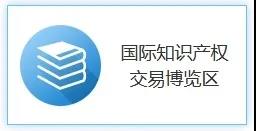 国际知识产权
交易博览区